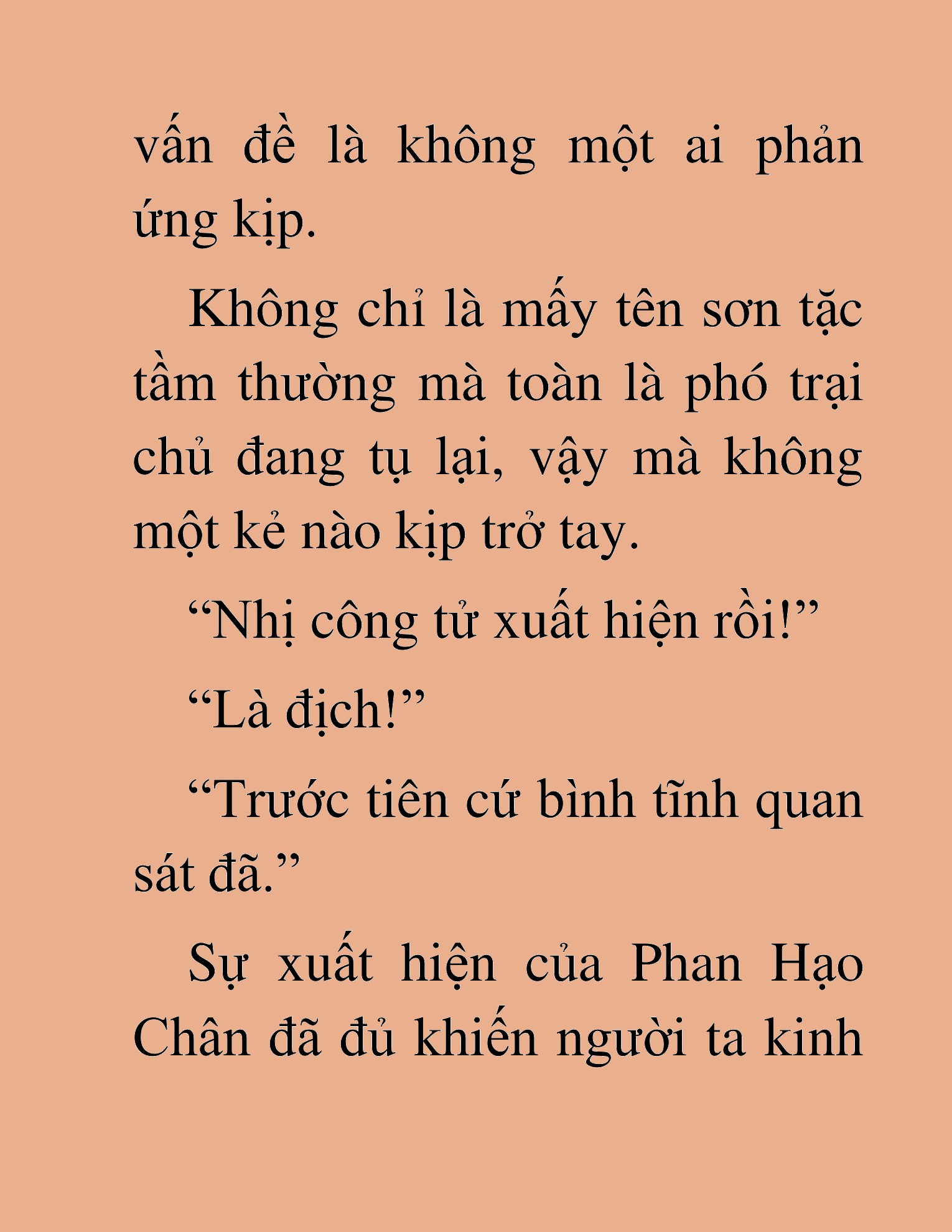 vấn đề là không một ai phản ứng kịp.

Không chỉ là mấy tên sơn tặc tầm thường mà toàn là phó trại chủ đang tụ lại, vậy mà không một kẻ nào kịp trở tay.

“Nhị công tử xuất hiện rồi!”

“Là địch!”

“Trước tiên cứ bình tĩnh quan sát đã.”

Sự xuất hiện của Phan Hạo Chân đã đủ khiến người ta kinh